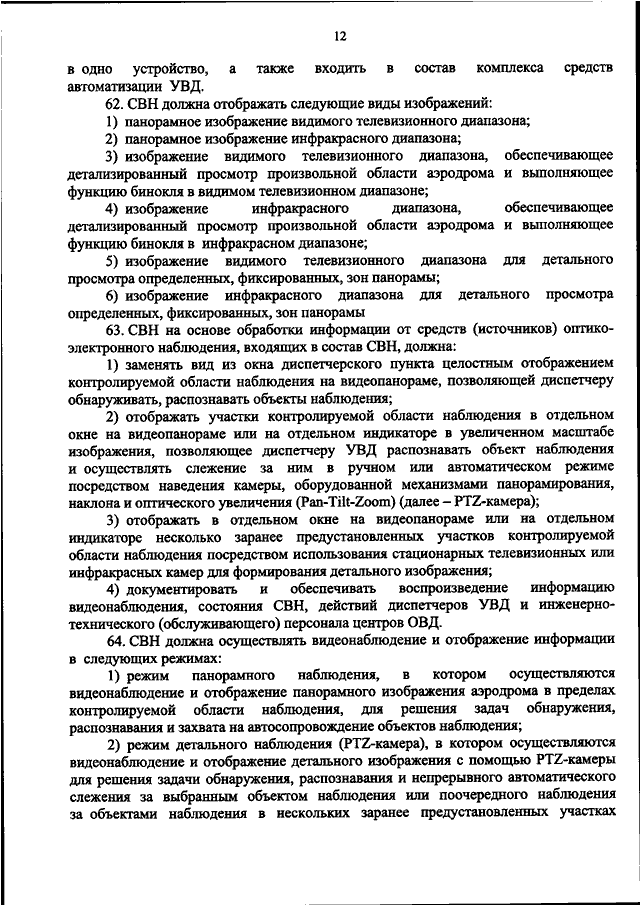 12

в одно устройство, а также входить в состав комплекса средств автоматизации УВД.

62. СВН должна отображать следующие виды изображений:

1) панорамное изображение видимого телевизионного диапазона;

2) панорамное изображение инфракрасного диапазона;

3) изображение видимого телевизионного диапазона, обеспечивающее детализированный просмотр произвольной области аэродрома и выполняющее функцию бинокля в видимом телевизионном диапазоне;

4) изображение инфракрасного диапазона, обеспечивающее детализированный просмотр произвольной области аэродрома и выполняющее функцию бинокля в инфракрасном диапазоне;

5) изображение видимого телевизионного диапазона для детального просмотра определенных, фиксированных, зон панорамы;

6) изображение инфракрасного диапазона для детального просмотра определенных, фиксированных, зон панорамы

63. СВН на основе обработки информации от средств (источников) оптико-электронного наблюдения, входящих в состав СВН, должна:

1) заменять вид из окна диспетчерского пункта целостным отображением контролируемой области наблюдения на видеопанораме, позволяющей диспетчеру обнаруживать, распознавать объекты наблюдения;

2) отображать участки контролируемой области наблюдения в отдельном окне на видеопанораме или на отдельном индикаторе в увеличенном масштабе изображения, позволяющее диспетчеру УВД распознавать объект наблюдения и осуществлять слежение за ним в ручном или автоматическом режиме посредством наведения камеры, оборудованной механизмами панорамирования, наклона и оптического увеличения (Pan-Tilt-Zoom) (далее – PTZ-камера);

3) отображать в отдельном окне на видеопанораме или на отдельном индикаторе несколько заранее предустановленных участков контролируемой области наблюдения посредством использования стационарных телевизионных или инфракрасных камер для формирования детального изображения;

4) документировать и обеспечивать воспроизведение информацию видеонаблюдения, состояния СВН, действий диспетчеров УВД и инженерно-технического (обслуживающего) персонала центров ОВД.

64. СВН должна осуществлять видеонаблюдение и отображение информации в следующих режимах:

1) режим панорамного наблюдения, в котором осуществляются видеонаблюдение и отображение панорамного изображения аэродрома в пределах контролируемой области наблюдения, для решения задач обнаружения, распознавания и захвата на автосопровождение объектов наблюдения;

2) режим детального наблюдения (PTZ-камера), в котором осуществляются видеонаблюдение и отображение детального изображения с помощью PTZ-камеры для решения задачи обнаружения, распознавания и непрерывного автоматического слежения за выбранным объектом наблюдения или поочередного наблюдения за объектами наблюдения в нескольких заранее предустановленных участках